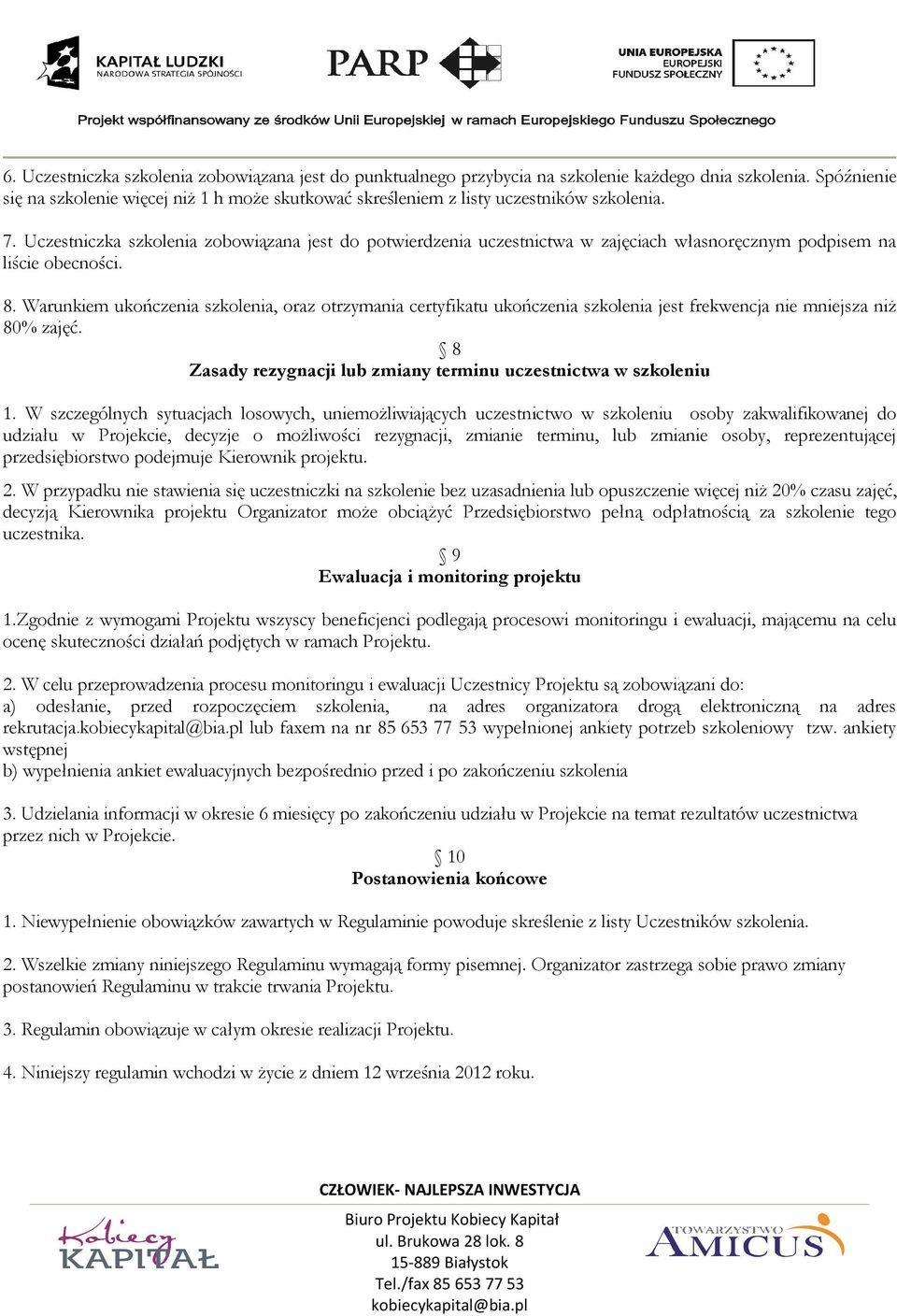 KAPITAŁ LUDZKI
NARODOWA STRATEGIA SPÓJNOŚCI

PARP

UNIA EUROPEJSKA
EUROPEJSKI
FUNDUSZ SPOŁECZNY

Projekt współfinansowany ze środków Unii Europejskiej w ramach Europejskiego Funduszu Społecznego

6. Uczestniczka szkolenia zobowiązana jest do punktualnego przybycia na szkolenie każdego dnia szkolenia. Spóźnienie się na szkolenie więcej niż 1 h może skutkować skreśleniem z listy uczestników szkolenia.

7. Uczestniczka szkolenia zobowiązana jest do potwierdzenia uczestnictwa w zajęciach własnoręcznym podpisem na liście obecności.

8. Warunkiem ukończenia szkolenia, oraz otrzymania certyfikatu ukończenia szkolenia jest frekwencja nie mniejsza niż 80% zajęć.

§ 8
Zasady rezygnacji lub zmiany terminu uczestnictwa w szkoleniu

1. W szczególnych sytuacjach losowych, uniemożliwiających uczestnictwo w szkoleniu osoby zakwalifikowanej do udziału w Projekcie, decyzje o możliwości rezygnacji, zmianie terminu, lub zmianie osoby, reprezentującej przedsiębiorstwo podejmuje Kierownik projektu.

2. W przypadku nie stawienia się uczestniczki na szkolenie bez uzasadnienia lub opuszczenie więcej niż 20% czasu zajęć, decyzją Kierownika projektu Organizator może obciążyć Przedsiębiorstwo pełną odpłatnością za szkolenie tego uczestnika.

§ 9
Ewaluacja i monitoring projektu

1.Zgodnie z wymogami Projektu wszyscy beneficjenci podlegają procesowi monitoringu i ewaluacji, mającemu na celu ocenę skuteczności działań podjętych w ramach Projektu.

2. W celu przeprowadzenia procesu monitoringu i ewaluacji Uczestnicy Projektu są zobowiązani do:
a) odesłanie, przed rozpoczęciem szkolenia, na adres organizatora drogą elektroniczną na adres rekrutacja.kobiecykapital@bia.pl lub faxem na nr 85 653 77 53 wypełnionej ankiety potrzeb szkoleniowy tzw. ankiety wstępnej
b) wypełnienia ankiet ewaluacyjnych bezpośrednio przed i po zakończeniu szkolenia

3. Udzielania informacji w okresie 6 miesięcy po zakończeniu udziału w Projekcie na temat rezultatów uczestnictwa przez nich w Projekcie.

§ 10
Postanowienia końcowe

1. Niewypełnienie obowiązków zawartych w Regulaminie powoduje skreślenie z listy Uczestników szkolenia.

2. Wszelkie zmiany niniejszego Regulaminu wymagają formy pisemnej. Organizator zastrzega sobie prawo zmiany postanowień Regulaminu w trakcie trwania Projektu.

3. Regulamin obowiązuje w całym okresie realizacji Projektu.

4. Niniejszy regulamin wchodzi w życie z dniem 12 września 2012 roku.

CZŁOWIEK- NAJLEPSZA INWESTYCJA

Kobiecy KAPITAŁ

Biuro Projektu Kobiecy Kapitał
ul. Brukowa 28 lok. 8
15-889 Białystok
Tel./fax 85 653 77 53
kobiecykapital@bia.pl

TOWARZYSTWO AMICUS